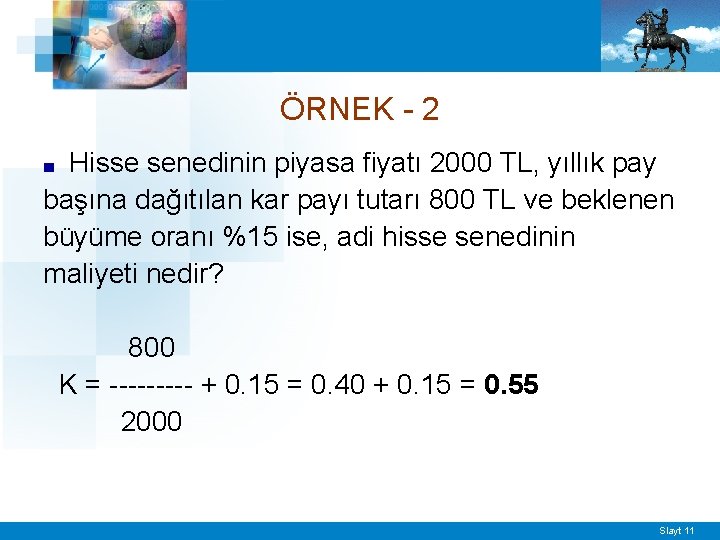 ÖRNEK - 2

Hisse senedinin piyasa fiyatı 2000 TL, yıllık pay başına dağıtılan kar payı tutarı 800 TL ve beklenen büyüme oranı %15 ise, adi hisse senedinin maliyeti nedir?

$K = \frac{800}{2000} + 0.15 = 0.40 + 0.15 = \mathbf{0.55}$

Slayt 11